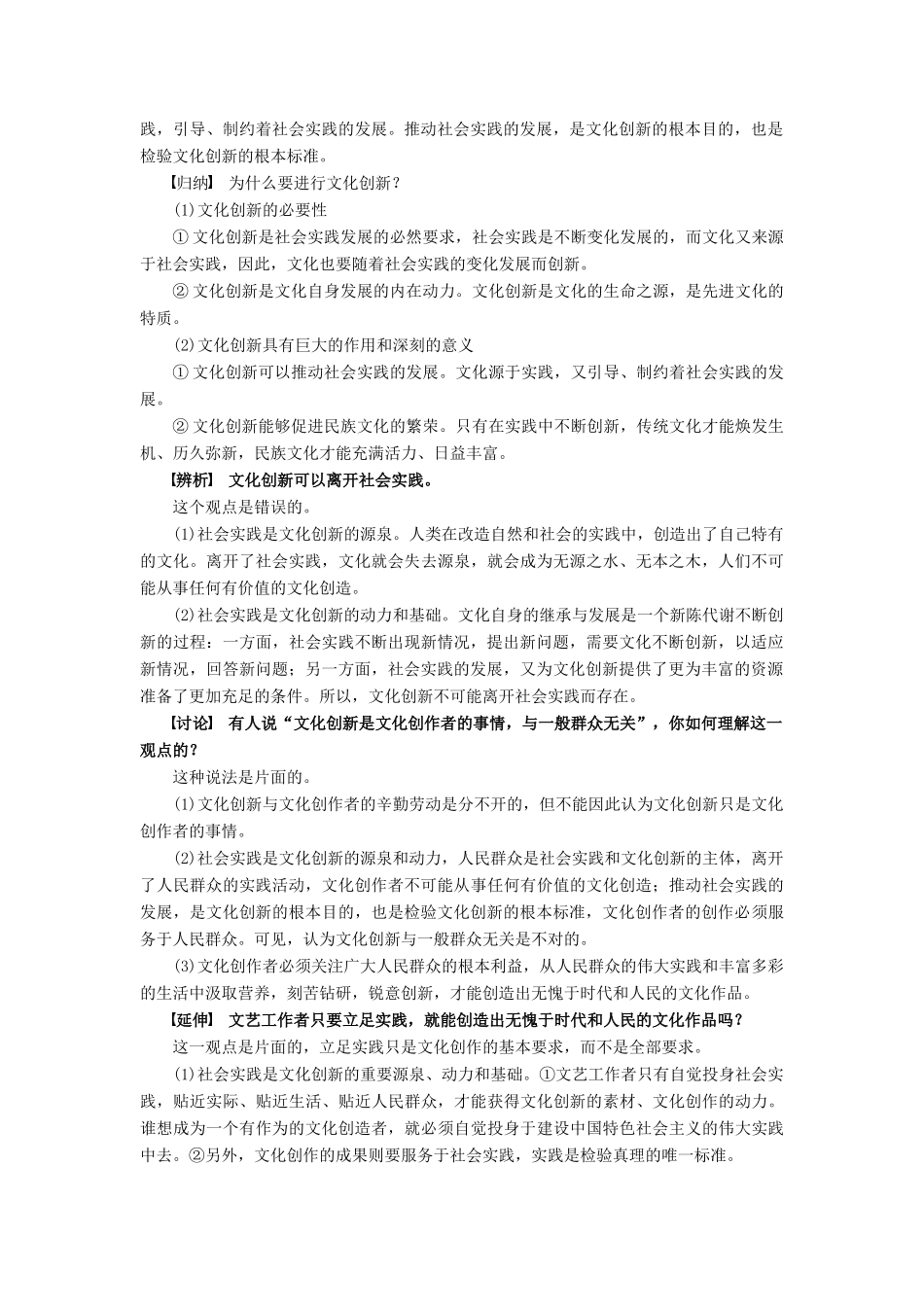 践，引导、制约着社会实践的发展。推动社会实践的发展，是文化创新的根本目的，也是检验文化创新的根本标准。

【归纳】 为什么要进行文化创新？

(1)文化创新的必要性

① 文化创新是社会实践发展的必然要求，社会实践是不断变化发展的，而文化又来源于社会实践，因此，文化也要随着社会实践的变化发展而创新。

② 文化创新是文化自身发展的内在动力。文化创新是文化的生命之源，是先进文化的特质。

(2)文化创新具有巨大的作用和深刻的意义

① 文化创新可以推动社会实践的发展。文化源于实践，又引导、制约着社会实践的发展。

② 文化创新能够促进民族文化的繁荣。只有在实践中不断创新，传统文化才能焕发生机、历久弥新，民族文化才能充满活力、日益丰富。

【辨析】 文化创新可以离开社会实践。

这个观点是错误的。

(1)社会实践是文化创新的源泉。人类在改造自然和社会的实践中，创造出了自己特有的文化。离开了社会实践，文化就会失去源泉，就会成为无源之水、无本之木，人们不可能从事任何有价值的文化创造。

(2)社会实践是文化创新的动力和基础。文化自身的继承与发展是一个新陈代谢不断创新的过程：一方面，社会实践不断出现新情况，提出新问题，需要文化不断创新，以适应新情况，回答新问题；另一方面，社会实践的发展，又为文化创新提供了更为丰富的资源准备了更加充足的条件。所以，文化创新不可能离开社会实践而存在。

【讨论】 有人说“文化创新是文化创作者的事情，与一般群众无关”，你如何理解这一观点的？

这种说法是片面的。

(1)文化创新与文化创作者的辛勤劳动是分不开的，但不能因此认为文化创新只是文化创作者的事情。

(2)社会实践是文化创新的源泉和动力，人民群众是社会实践和文化创新的主体，离开了人民群众的实践活动，文化创作者不可能从事任何有价值的文化创造；推动社会实践的发展，是文化创新的根本目的，也是检验文化创新的根本标准，文化创作者的创作必须服务于人民群众。可见，认为文化创新与一般群众无关是不对的。

(3)文化创作者必须关注广大人民群众的根本利益，从人民群众的伟大实践和丰富多彩的生活中汲取营养，刻苦钻研，锐意创新，才能创造出无愧于时代和人民的文化作品。

【延伸】 文艺工作者只要立足实践，就能创造出无愧于时代和人民的文化作品吗？

这一观点是片面的，立足实践只是文化创作的基本要求，而不是全部要求。

(1)社会实践是文化创新的重要源泉、动力和基础。①文艺工作者只有自觉投身社会实践，贴近实际、贴近生活、贴近人民群众，才能获得文化创新的素材、文化创作的动力。谁想成为一个有作为的文化创造者，就必须自觉投身于建设中国特色社会主义的伟大实践中去。②另外，文化创作的成果则要服务于社会实践，实践是检验真理的唯一标准。